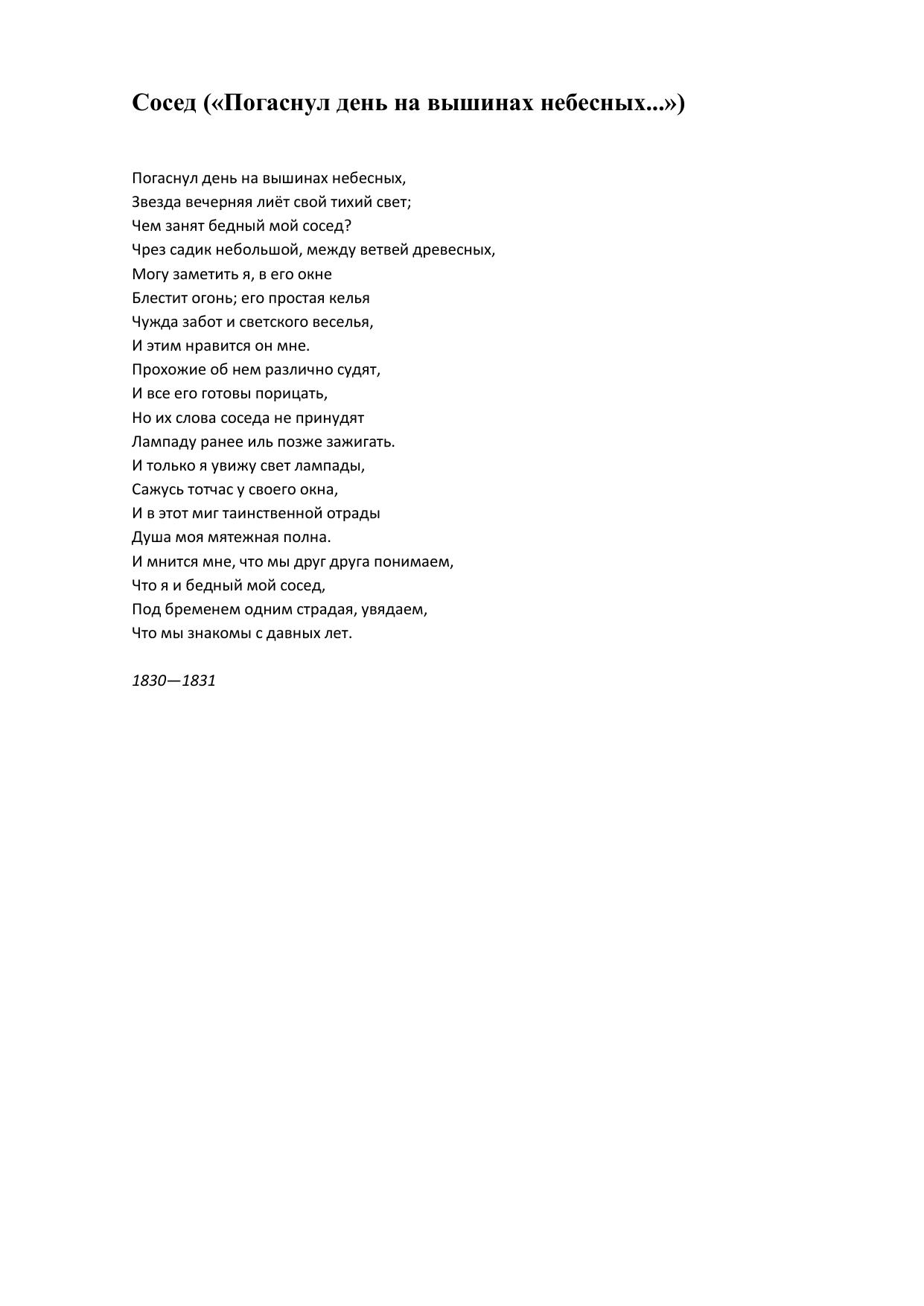 Сосед («Погаснул день на вышинах небесных...»)

Погаснул день на вышинах небесных,
Звезда вечерняя лиёт свой тихий свет;
Чем занят бедный мой сосед?
Чрез садик небольшой, между ветвей древесных,
Могу заметить я, в его окне
Блестит огонь; его простая келья
Чужда забот и светского веселья,
И этим нравится он мне.
Прохожие об нем различно судят,
И все его готовы порицать,
Но их слова соседа не принудят
Лампаду ранее иль позже зажигать.
И только я увижу свет лампады,
Сажусь тотчас у своего окна,
И в этот миг таинственной отрады
Душа моя мятежная полна.
И мнится мне, что мы друг друга понимаем,
Что я и бедный мой сосед,
Под бременем одним страдая, увядаем,
Что мы знакомы с давных лет.

1830—1831